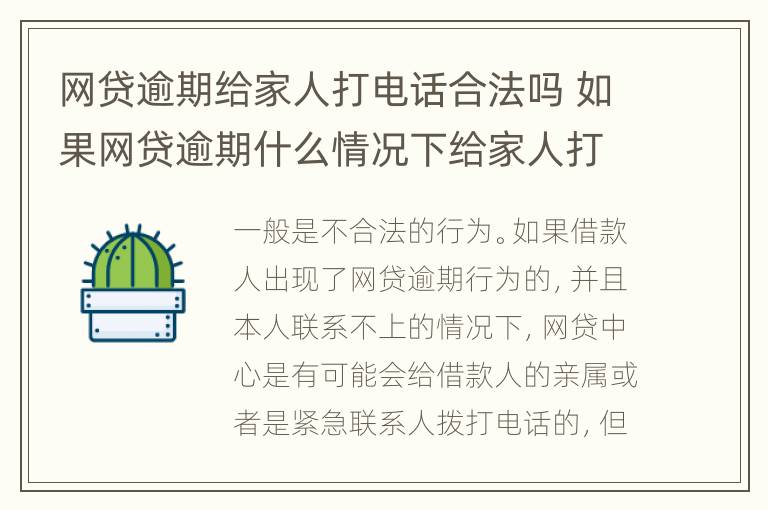 网贷逾期给家人打电话合法吗 如果网贷逾期什么情况下给家人打

一般是不合法的行为。如果借款人出现了网贷逾期行为的，并且本人联系不上的情况下，网贷中心是有可能会给借款人的亲属或者是紧急联系人拨打电话的，但